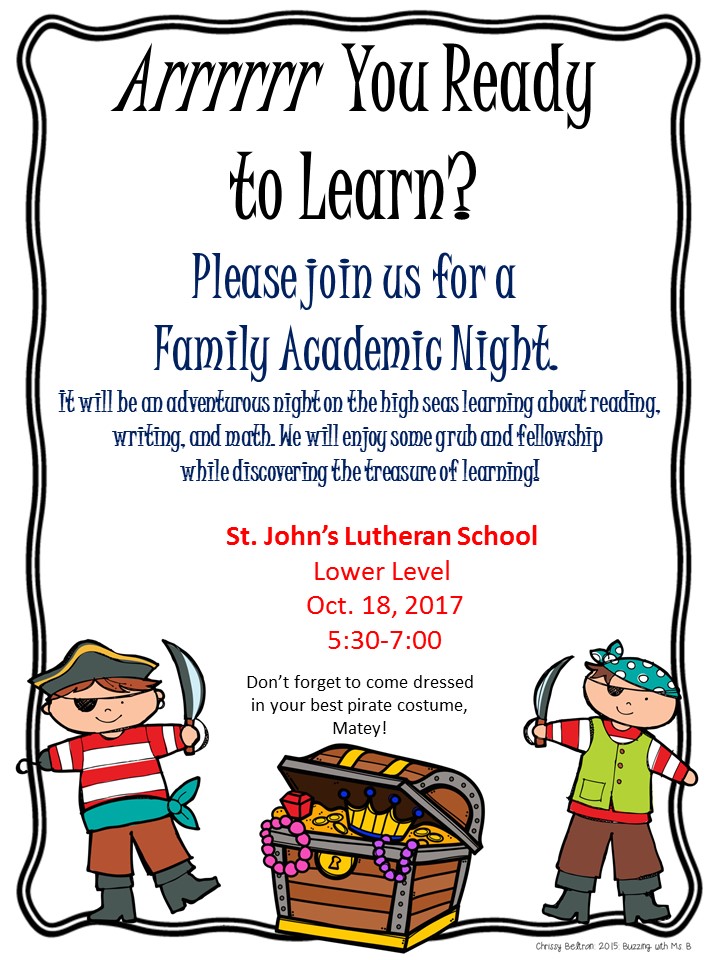 Arrrrrr You Ready to Learn?

Please join us for a Family Academic Night.

It will be an adventurous night on the high seas learning about reading, writing, and math. We will enjoy some grub and fellowship while discovering the treasure of learning!

St. John's Lutheran School
Lower Level
Oct. 18, 2017
5:30-7:00

Don't forget to come dressed in your best pirate costume, Matey!

Chrissy Beltran 2015 Buzzing with Ms. B